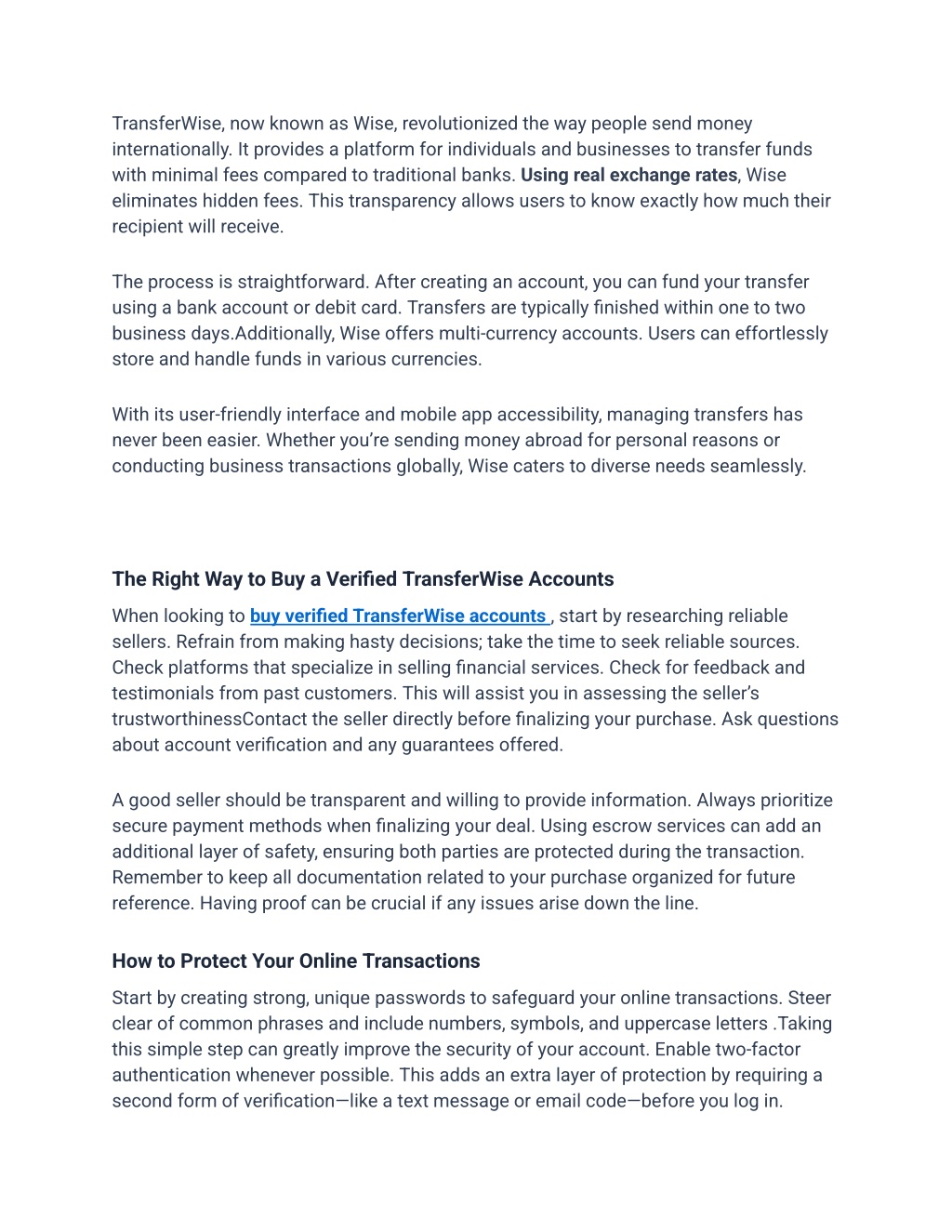 TransferWise, now known as Wise, revolutionized the way people send money internationally. It provides a platform for individuals and businesses to transfer funds with minimal fees compared to traditional banks. Using real exchange rates, Wise eliminates hidden fees. This transparency allows users to know exactly how much their recipient will receive.

The process is straightforward. After creating an account, you can fund your transfer using a bank account or debit card. Transfers are typically finished within one to two business days.Additionally, Wise offers multi-currency accounts. Users can effortlessly store and handle funds in various currencies.

With its user-friendly interface and mobile app accessibility, managing transfers has never been easier. Whether you're sending money abroad for personal reasons or conducting business transactions globally, Wise caters to diverse needs seamlessly.

The Right Way to Buy a Verified TransferWise Accounts

When looking to buy verified TransferWise accounts , start by researching reliable sellers. Refrain from making hasty decisions; take the time to seek reliable sources. Check platforms that specialize in selling financial services. Check for feedback and testimonials from past customers. This will assist you in assessing the seller's trustworthinessContact the seller directly before finalizing your purchase. Ask questions about account verification and any guarantees offered.

A good seller should be transparent and willing to provide information. Always prioritize secure payment methods when finalizing your deal. Using escrow services can add an additional layer of safety, ensuring both parties are protected during the transaction. Remember to keep all documentation related to your purchase organized for future reference. Having proof can be crucial if any issues arise down the line.

How to Protect Your Online Transactions

Start by creating strong, unique passwords to safeguard your online transactions. Steer clear of common phrases and include numbers, symbols, and uppercase letters .Taking this simple step can greatly improve the security of your account. Enable two-factor authentication whenever possible. This adds an extra layer of protection by requiring a second form of verification—like a text message or email code—before you log in.